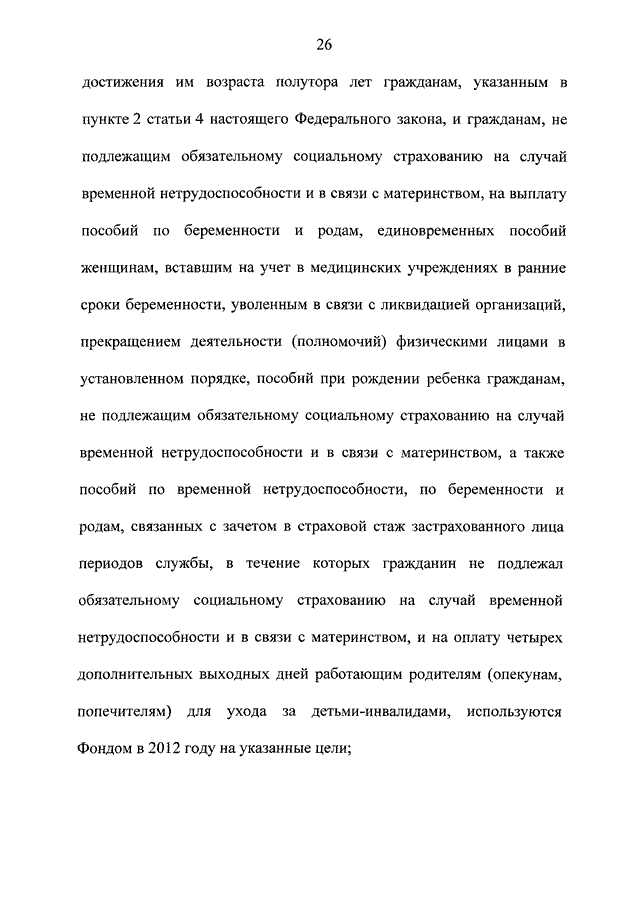 26

достижения им возраста полутора лет гражданам, указанным в пункте 2 статьи 4 настоящего Федерального закона, и гражданам, не подлежащим обязательному социальному страхованию на случай временной нетрудоспособности и в связи с материнством, на выплату пособий по беременности и родам, единовременных пособий женщинам, вставшим на учет в медицинских учреждениях в ранние сроки беременности, уволенным в связи с ликвидацией организаций, прекращением деятельности (полномочий) физическими лицами в установленном порядке, пособий при рождении ребенка гражданам, не подлежащим обязательному социальному страхованию на случай временной нетрудоспособности и в связи с материнством, а также пособий по временной нетрудоспособности, по беременности и родам, связанных с зачетом в страховой стаж застрахованного лица периодов службы, в течение которых гражданин не подлежал обязательному социальному страхованию на случай временной нетрудоспособности и в связи с материнством, и на оплату четырех дополнительных выходных дней работающим родителям (опекунам, попечителям) для ухода за детьми-инвалидами, используются Фондом в 2012 году на указанные цели;